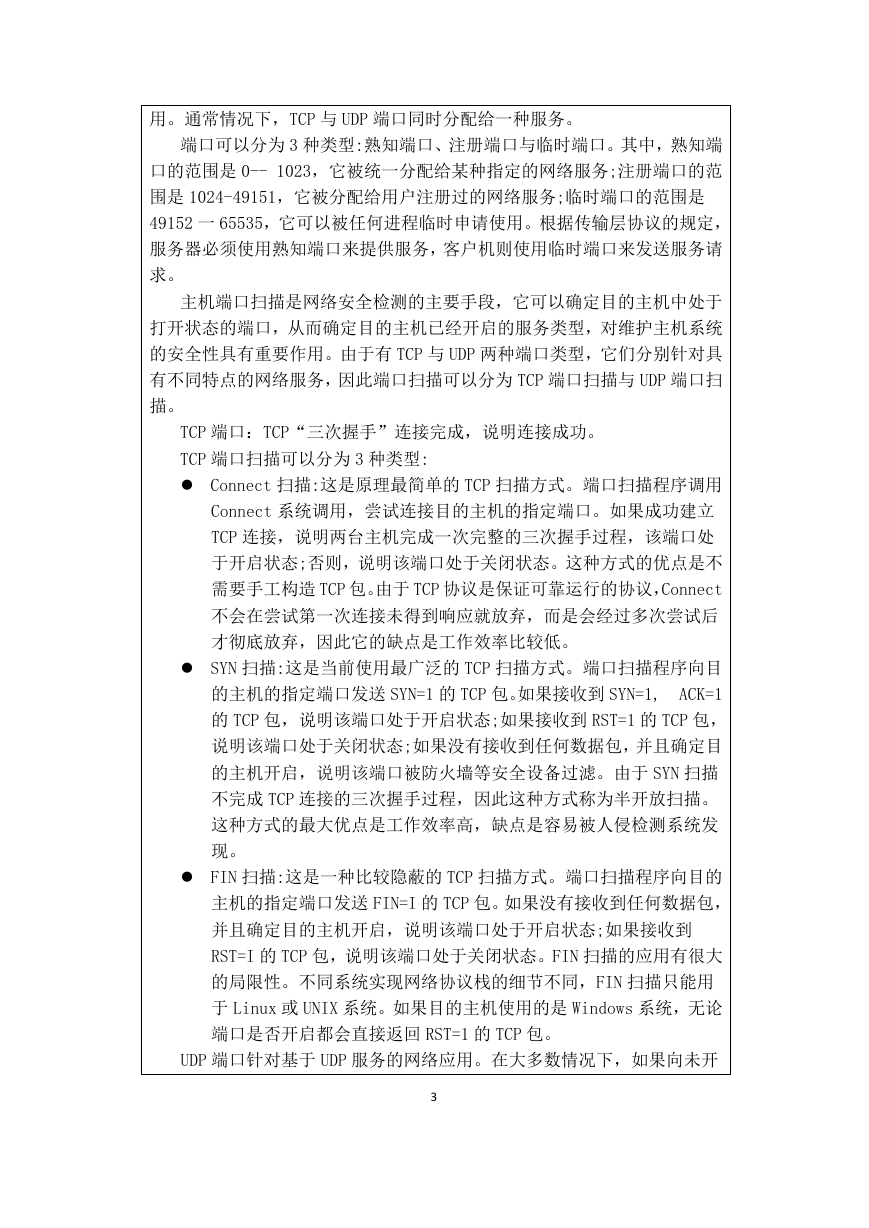 用。通常情况下，TCP 与 UDP 端口同时分配给一种服务。

端口可以分为 3 种类型:熟知端口、注册端口与临时端口。其中，熟知端口的范围是 0-- 1023，它被统一分配给某种指定的网络服务;注册端口的范围是 1024-49151，它被分配给用户注册过的网络服务;临时端口的范围是 49152 一 65535，它可以被任何进程临时申请使用。根据传输层协议的规定，服务器必须使用熟知端口来提供服务，客户机则使用临时端口来发送服务请求。

主机端口扫描是网络安全检测的主要手段，它可以确定目的主机中处于打开状态的端口，从而确定目的主机已经开启的服务类型，对维护主机系统的安全性具有重要作用。由于有 TCP 与 UDP 两种端口类型，它们分别针对具有不同特点的网络服务，因此端口扫描可以分为 TCP 端口扫描与 UDP 端口扫描。

TCP 端口：TCP“三次握手”连接完成，说明连接成功。

TCP 端口扫描可以分为 3 种类型:

● Connect 扫描:这是原理最简单的 TCP 扫描方式。端口扫描程序调用 Connect 系统调用，尝试连接目的主机的指定端口。如果成功建立 TCP 连接，说明两台主机完成一次完整的三次握手过程，该端口处于开启状态;否则，说明该端口处于关闭状态。这种方式的优点是不需要手工构造 TCP 包。由于 TCP 协议是保证可靠运行的协议，Connect 不会在尝试第一次连接未得到响应就放弃，而是会经过多次尝试后才彻底放弃，因此它的缺点是工作效率比较低。

● SYN 扫描:这是当前使用最广泛的 TCP 扫描方式。端口扫描程序向目的主机的指定端口发送 SYN=1 的 TCP 包。如果接收到 SYN=1, ACK=1 的 TCP 包，说明该端口处于开启状态;如果接收到 RST=1 的 TCP 包，说明该端口处于关闭状态;如果没有接收到任何数据包，并且确定目的主机开启，说明该端口被防火墙等安全设备过滤。由于 SYN 扫描不完成 TCP 连接的三次握手过程，因此这种方式称为半开放扫描。这种方式的最大优点是工作效率高，缺点是容易被人侵检测系统发现。

● FIN 扫描:这是一种比较隐蔽的 TCP 扫描方式。端口扫描程序向目的主机的指定端口发送 FIN=I 的 TCP 包。如果没有接收到任何数据包，并且确定目的主机开启，说明该端口处于开启状态;如果接收到 RST=I 的 TCP 包，说明该端口处于关闭状态。FIN 扫描的应用有很大的局限性。不同系统实现网络协议栈的细节不同，FIN 扫描只能用于 Linux 或 UNIX 系统。如果目的主机使用的是 Windows 系统，无论端口是否开启都会直接返回 RST=1 的 TCP 包。

UDP 端口针对基于 UDP 服务的网络应用。在大多数情况下，如果向未开

3